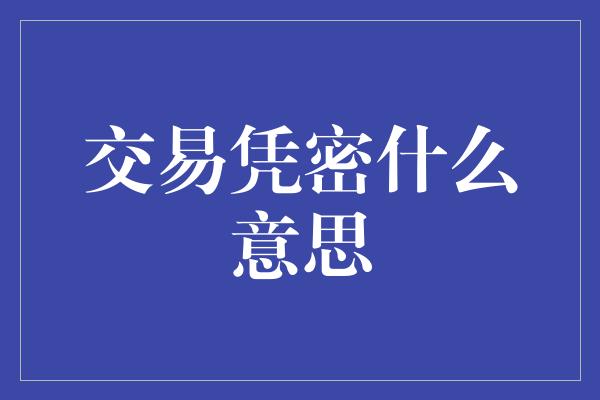 交易凭密什么意思